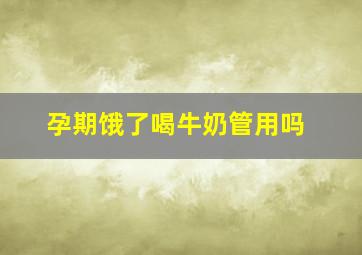 孕期饿了喝牛奶管用吗